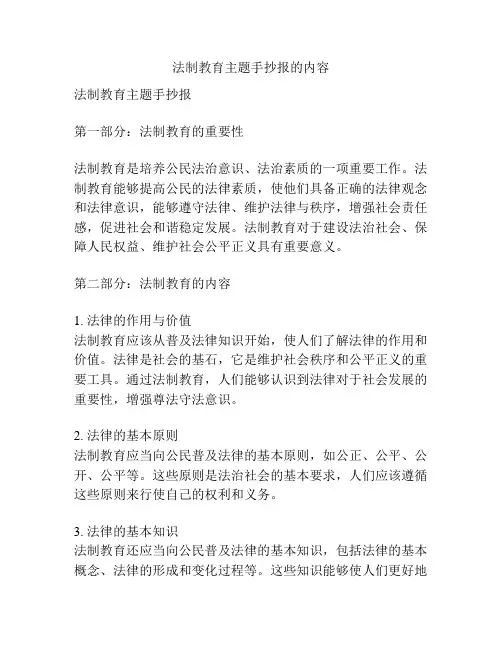 法制教育主题手抄报的内容

法制教育主题手抄报

第一部分：法制教育的重要性

法制教育是培养公民法治意识、法治素质的一项重要工作。法制教育能够提高公民的法律素质，使他们具备正确的法律观念和法律意识，能够遵守法律、维护法律与秩序，增强社会责任感，促进社会和谐稳定发展。法制教育对于建设法治社会、保障人民权益、维护社会公平正义具有重要意义。

第二部分：法制教育的内容

1. 法律的作用与价值
法制教育应该从普及法律知识开始，使人们了解法律的作用和价值。法律是社会的基石，它是维护社会秩序和公平正义的重要工具。通过法制教育，人们能够认识到法律对于社会发展的重要性，增强尊法守法意识。

2. 法律的基本原则
法制教育应当向公民普及法律的基本原则，如公正、公平、公开、公平等。这些原则是法治社会的基本要求，人们应该遵循这些原则来行使自己的权利和义务。

3. 法律的基本知识
法制教育还应当向公民普及法律的基本知识，包括法律的基本概念、法律的形成和变化过程等。这些知识能够使人们更好地